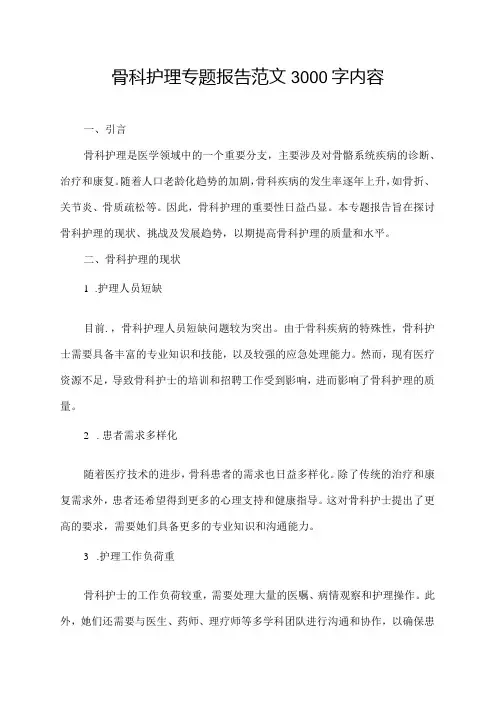 骨科护理专题报告范文 3000 字内容

一、引言

骨科护理是医学领域中的一个重要分支，主要涉及对骨骼系统疾病的诊断、治疗和康复。随着人口老龄化趋势的加剧，骨科疾病的发生率逐年上升，如骨折、关节炎、骨质疏松等。因此，骨科护理的重要性日益凸显。本专题报告旨在探讨骨科护理的现状、挑战及发展趋势，以期提高骨科护理的质量和水平。

二、骨科护理的现状

1 .护理人员短缺

目前.，骨科护理人员短缺问题较为突出。由于骨科疾病的特殊性，骨科护士需要具备丰富的专业知识和技能，以及较强的应急处理能力。然而，现有医疗资源不足，导致骨科护士的培训和招聘工作受到影响，进而影响了骨科护理的质量。

2 . 患者需求多样化

随着医疗技术的进步，骨科患者的需求也日益多样化。除了传统的治疗和康复需求外，患者还希望得到更多的心理支持和健康指导。这对骨科护士提出了更高的要求，需要她们具备更多的专业知识和沟通能力。

3 .护理工作负荷重

骨科护士的工作负荷较重，需要处理大量的医嘱、病情观察和护理操作。此外，她们还需要与医生、药师、理疗师等多学科团队进行沟通和协作，以确保患